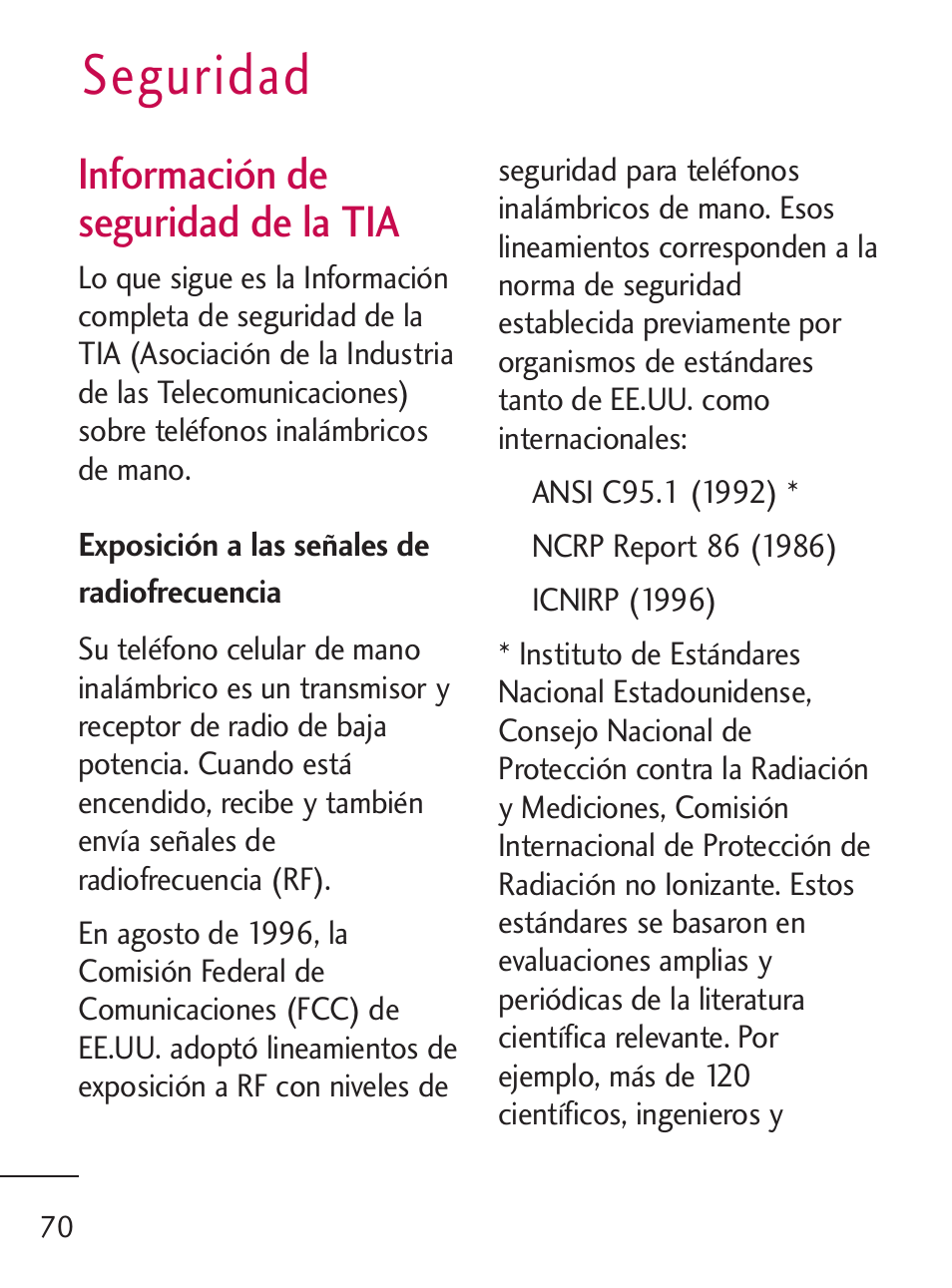 Seguridad

Información de seguridad de la TIA

Lo que sigue es la Información completa de seguridad de la TIA (Asociación de la Industria de las Telecomunicaciones) sobre teléfonos inalámbricos de mano.

Exposición a las señales de radiofrecuencia

Su teléfono celular de mano inalámbrico es un transmisor y receptor de radio de baja potencia. Cuando está encendido, recibe y también envía señales de radiofrecuencia (RF).

En agosto de 1996, la Comisión Federal de Comunicaciones (FCC) de EE.UU. adoptó lineamientos de exposición a RF con niveles de seguridad para teléfonos inalámbricos de mano. Esos lineamientos corresponden a la norma de seguridad establecida previamente por organismos de estándares tanto de EE.UU. como internacionales:

ANSI C95.1 (1992) *

NCRP Report 86 (1986)

ICNIRP (1996)

* Instituto de Estándares Nacional Estadounidense, Consejo Nacional de Protección contra la Radiación y Mediciones, Comisión Internacional de Protección de Radiación no Ionizante. Estos estándares se basaron en evaluaciones amplias y periódicas de la literatura científica relevante. Por ejemplo, más de 120 científicos, ingenieros y

70